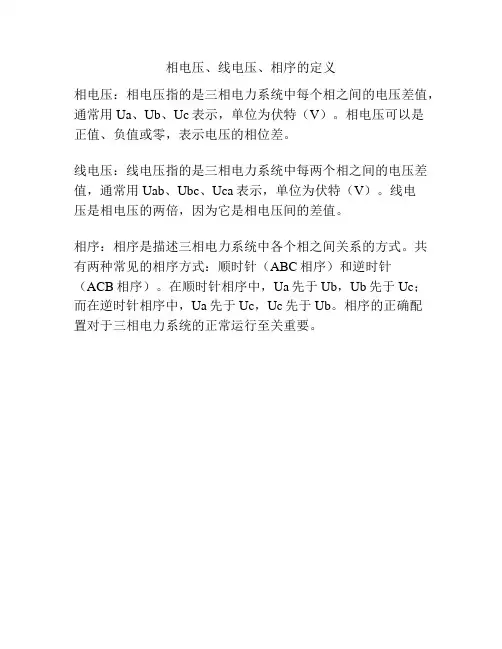 相电压、线电压、相序的定义

相电压：相电压指的是三相电力系统中每个相之间的电压差值，通常用 Ua、Ub、Uc 表示，单位为伏特（V）。相电压可以是正值、负值或零，表示电压的相位差。

线电压：线电压指的是三相电力系统中每两个相之间的电压差值，通常用 Uab、Ubc、Uca 表示，单位为伏特（V）。线电压是相电压的两倍，因为它是相电压间的差值。

相序：相序是描述三相电力系统中各个相之间关系的方式。共有两种常见的相序方式：顺时针（ABC 相序）和逆时针（ACB 相序）。在顺时针相序中，Ua 先于 Ub，Ub 先于 Uc；而在逆时针相序中，Ua 先于 Uc，Uc 先于 Ub。相序的正确配置对于三相电力系统的正常运行至关重要。